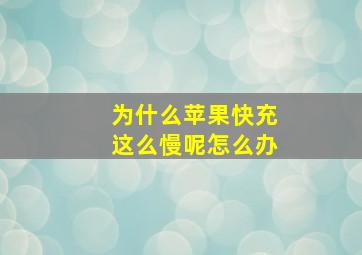 为什么苹果快充
这么慢呢怎么办